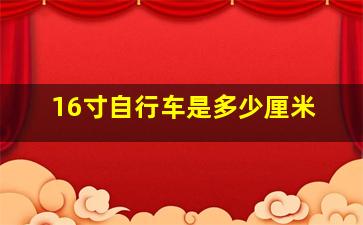 16寸自行车是多少厘米